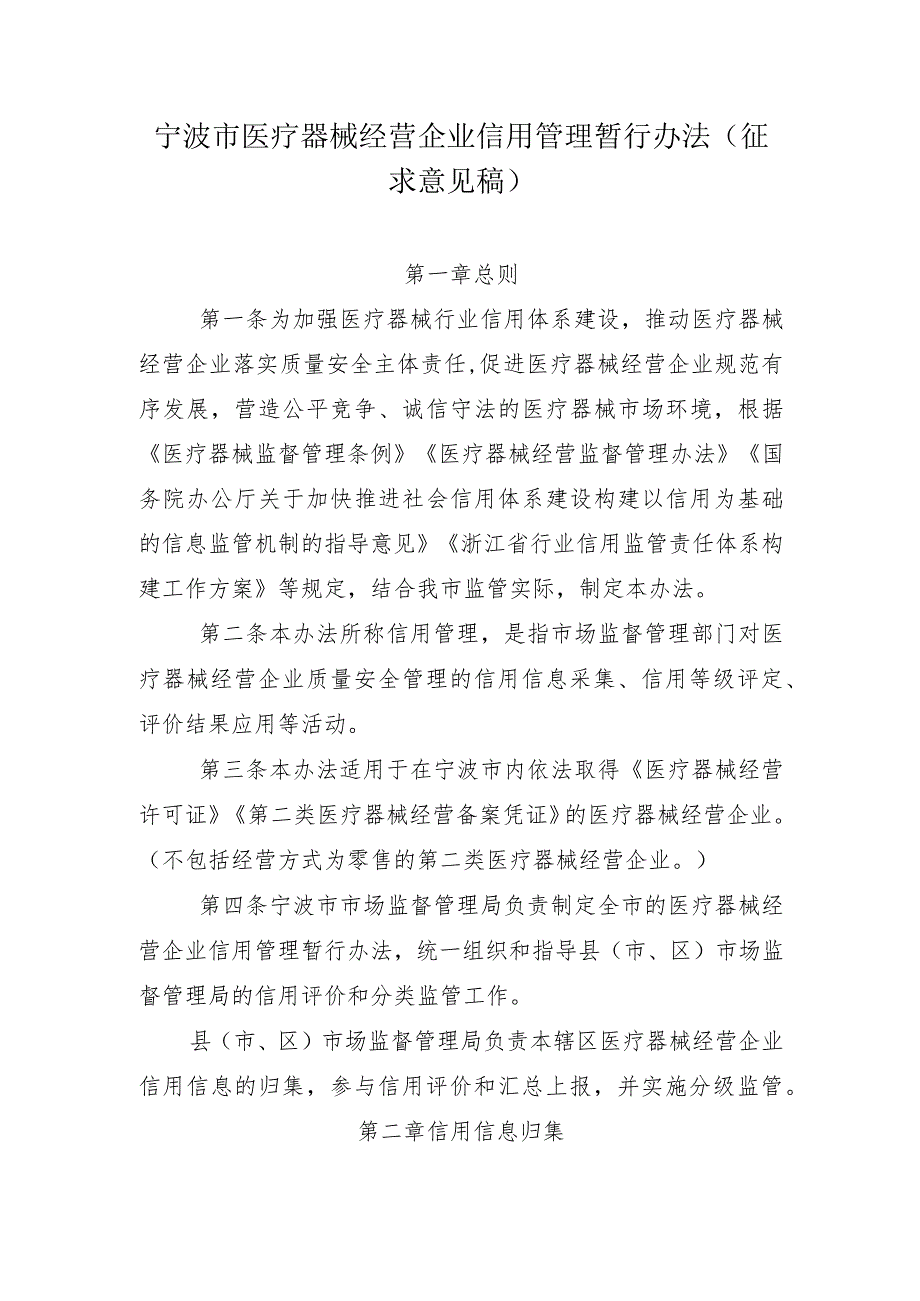 宁波市医疗器械经营企业信用管理暂行办法（征求意见稿）

第一章总则

第一条为加强医疗器械行业信用体系建设，推动医疗器械经营企业落实质量安全主体责任,促进医疗器械经营企业规范有序发展，营造公平竞争、诚信守法的医疗器械市场环境，根据《医疗器械监督管理条例》《医疗器械经营监督管理办法》《国务院办公厅关于加快推进社会信用体系建设构建以信用为基础的信息监管机制的指导意见》《浙江省行业信用监管责任体系构建工作方案》等规定，结合我市监管实际，制定本办法。

第二条本办法所称信用管理，是指市场监督管理部门对医疗器械经营企业质量安全管理的信用信息采集、信用等级评定、评价结果应用等活动。

第三条本办法适用于在宁波市内依法取得《医疗器械经营许可证》《第二类医疗器械经营备案凭证》的医疗器械经营企业。（不包括经营方式为零售的第二类医疗器械经营企业。）

第四条宁波市市场监督管理局负责制定全市的医疗器械经营企业信用管理暂行办法，统一组织和指导县（市、区）市场监督管理局的信用评价和分类监管工作。

县（市、区）市场监督管理局负责本辖区医疗器械经营企业信用信息的归集，参与信用评价和汇总上报，并实施分级监管。

第二章信用信息归集